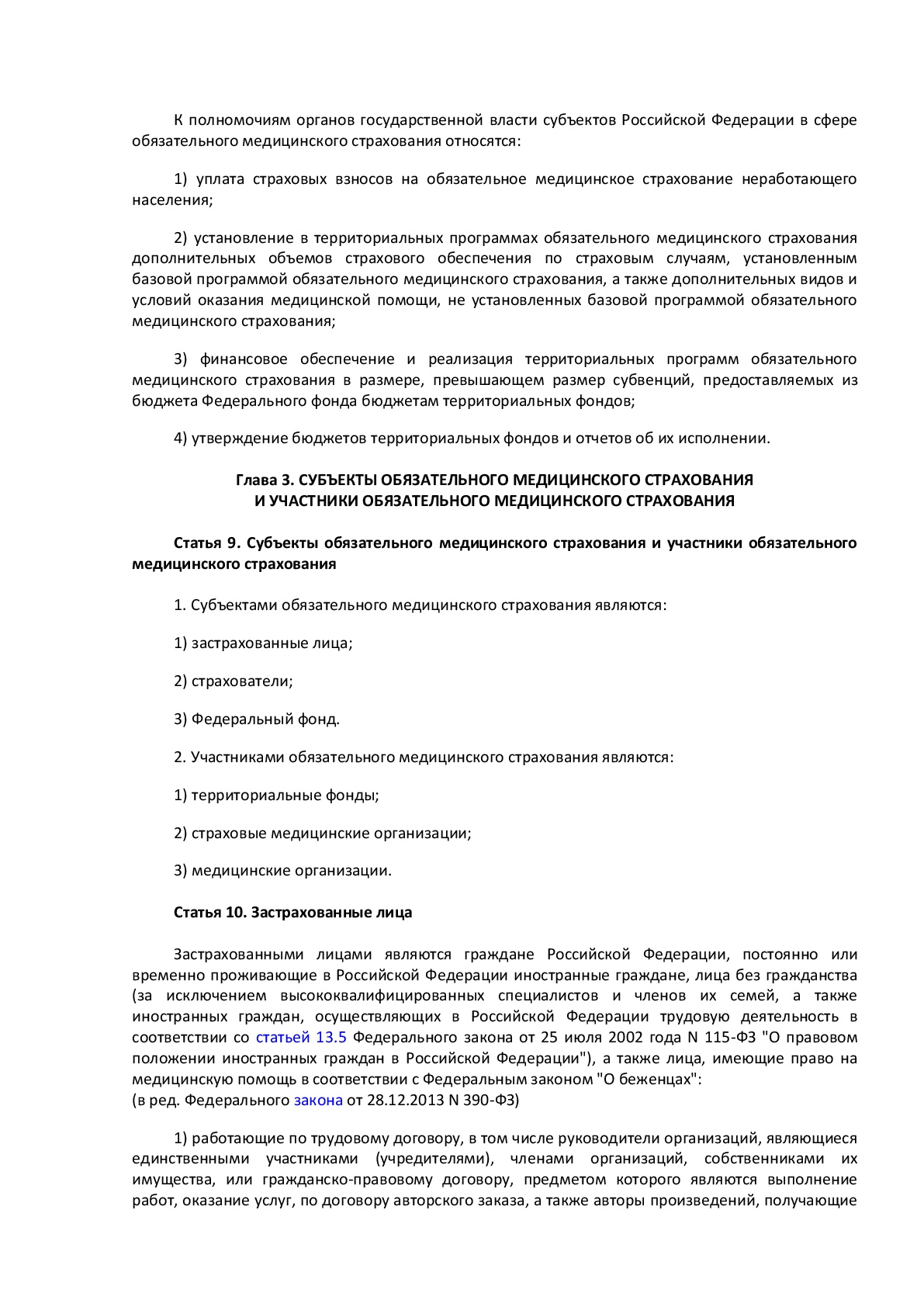 К полномочиям органов государственной власти субъектов Российской Федерации в сфере обязательного медицинского страхования относятся:

1) уплата страховых взносов на обязательное медицинское страхование неработающего населения;

2) установление в территориальных программах обязательного медицинского страхования дополнительных объемов страхового обеспечения по страховым случаям, установленным базовой программой обязательного медицинского страхования, а также дополнительных видов и условий оказания медицинской помощи, не установленных базовой программой обязательного медицинского страхования;

3) финансовое обеспечение и реализация территориальных программ обязательного медицинского страхования в размере, превышающем размер субвенций, предоставляемых из бюджета Федерального фонда бюджетам территориальных фондов;

4) утверждение бюджетов территориальных фондов и отчетов об их исполнении.

Глава 3. СУБЪЕКТЫ ОБЯЗАТЕЛЬНОГО МЕДИЦИНСКОГО СТРАХОВАНИЯ И УЧАСТНИКИ ОБЯЗАТЕЛЬНОГО МЕДИЦИНСКОГО СТРАХОВАНИЯ

Статья 9. Субъекты обязательного медицинского страхования и участники обязательного медицинского страхования

1. Субъектами обязательного медицинского страхования являются:

1) застрахованные лица;

2) страхователи;

3) Федеральный фонд.

2. Участниками обязательного медицинского страхования являются:

1) территориальные фонды;

2) страховые медицинские организации;

3) медицинские организации.

Статья 10. Застрахованные лица

Застрахованными лицами являются граждане Российской Федерации, постоянно или временно проживающие в Российской Федерации иностранные граждане, лица без гражданства (за исключением высококвалифицированных специалистов и членов их семей, а также иностранных граждан, осуществляющих в Российской Федерации трудовую деятельность в соответствии со статьей 13.5 Федерального закона от 25 июля 2002 года N 115-ФЗ "О правовом положении иностранных граждан в Российской Федерации"), а также лица, имеющие право на медицинскую помощь в соответствии с Федеральным законом "О беженцах":
(в ред. Федерального закона от 28.12.2013 N 390-ФЗ)

1) работающие по трудовому договору, в том числе руководители организаций, являющиеся единственными участниками (учредителями), членами организаций, собственниками их имущества, или гражданско-правовому договору, предметом которого являются выполнение работ, оказание услуг, по договору авторского заказа, а также авторы произведений, получающие